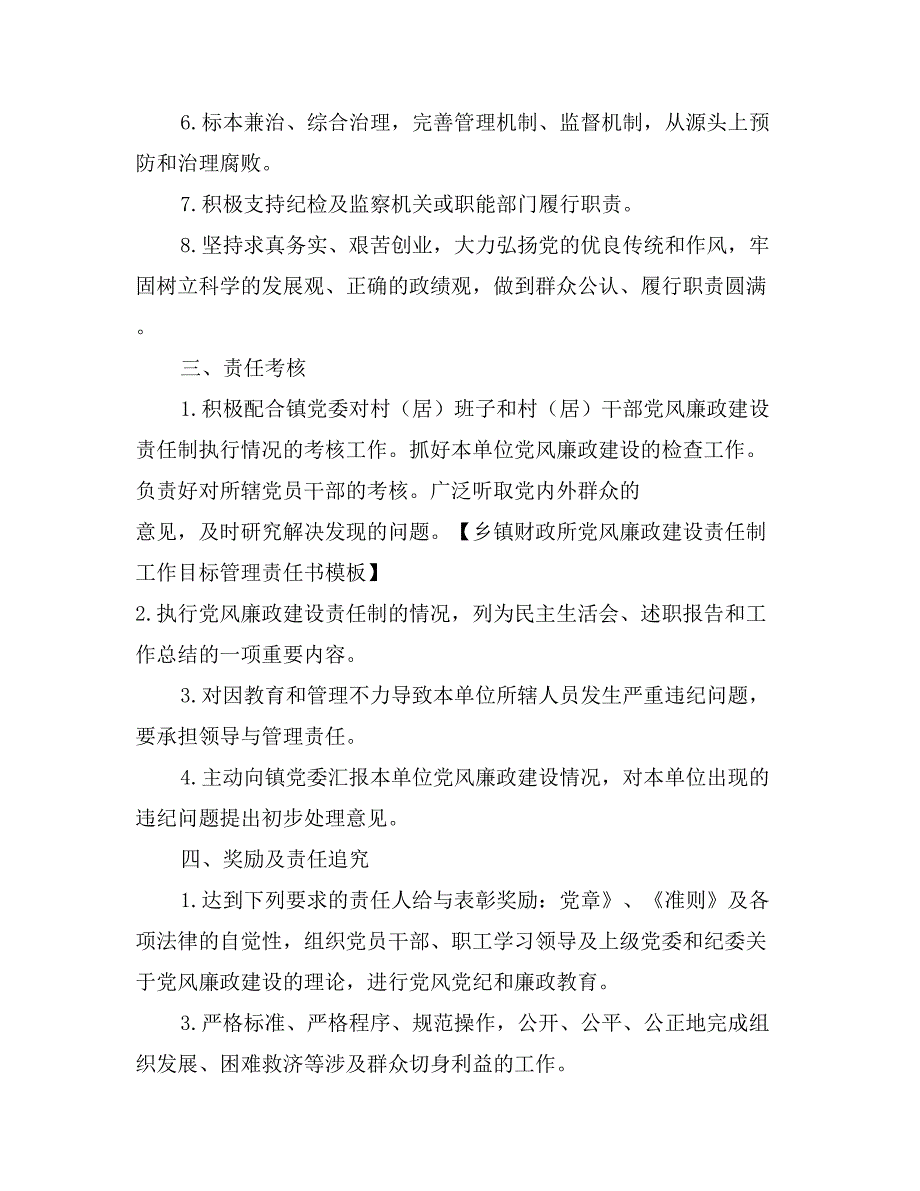 6.标本兼治、综合治理，完善管理机制、监督机制，从源头上预防和治理腐败。

7.积极支持纪检及监察机关或职能部门履行职责。

8.坚持求真务实、艰苦创业，大力弘扬党的优良传统和作风，牢固树立科学的发展观、正确的政绩观，做到群众公认、履行职责圆满。

三、责任考核

1.积极配合镇党委对村（居）班子和村（居）干部党风廉政建设责任制执行情况的考核工作。抓好本单位党风廉政建设的检查工作。负责好对所辖党员干部的考核。广泛听取党内外群众的

意见，及时研究解决发现的问题。【乡镇财政所党风廉政建设责任制工作目标管理责任书模板】

2.执行党风廉政建设责任制的情况，列为民主生活会、述职报告和工作总结的一项重要内容。

3.对因教育和管理不力导致本单位所辖人员发生严重违纪问题，要承担领导与管理责任。

4.主动向镇党委汇报本单位党风廉政建设情况，对本单位出现的违纪问题提出初步处理意见。

四、奖励及责任追究

1.达到下列要求的责任人给与表彰奖励：党章》、《准则》及各项法律的自觉性，组织党员干部、职工学习领导及上级党委和纪委关于党风廉政建设的理论，进行党风党纪和廉政教育。

3.严格标准、严格程序、规范操作，公开、公平、公正地完成组织发展、困难救济等涉及群众切身利益的工作。